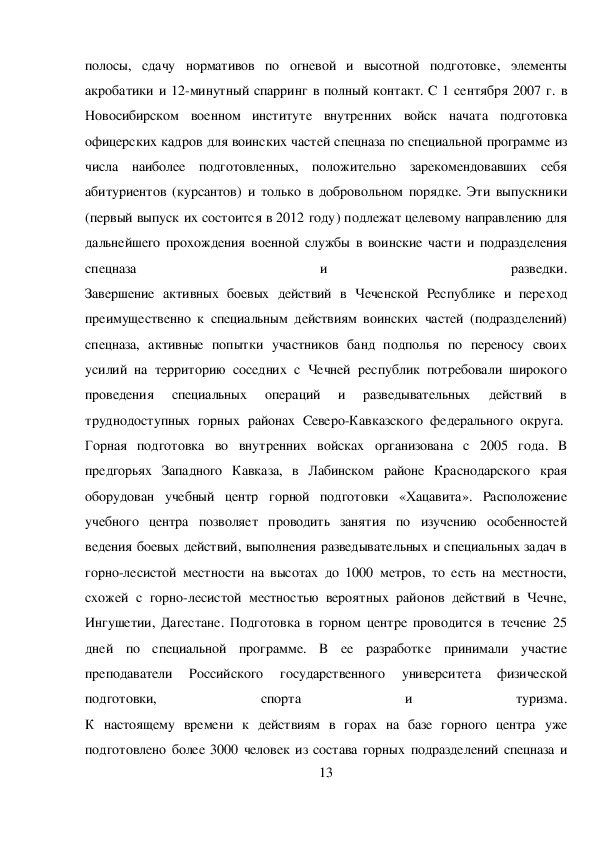 полосы, сдачу нормативов по огневой и высотной подготовке, элементы акробатики и 12-минутный спарринг в полный контакт. С 1 сентября 2007 г. в Новосибирском военном институте внутренних войск начата подготовка офицерских кадров для воинских частей спецназа по специальной программе из числа наиболее подготовленных, положительно зарекомендовавших себя абитуриентов (курсантов) и только в добровольном порядке. Эти выпускники (первый выпуск их состоится в 2012 году) подлежат целевому направлению для дальнейшего прохождения военной службы в воинские части и подразделения спецназа и разведки.

Завершение активных боевых действий в Чеченской Республике и переход преимущественно к специальным действиям воинских частей (подразделений) спецназа, активные попытки участников банд подполья по переносу своих усилий на территорию соседних с Чечней республик потребовали широкого проведения специальных операций и разведывательных действий в труднодоступных горных районах Северо-Кавказского федерального округа.

Горная подготовка во внутренних войсках организована с 2005 года. В предгорьях Западного Кавказа, в Лабинском районе Краснодарского края оборудован учебный центр горной подготовки «Хацавита». Расположение учебного центра позволяет проводить занятия по изучению особенностей ведения боевых действий, выполнения разведывательных и специальных задач в горно-лесистой местности на высотах до 1000 метров, то есть на местности, схожей с горно-лесистой местностью вероятных районов действий в Чечне, Ингушетии, Дагестане. Подготовка в горном центре проводится в течение 25 дней по специальной программе. В ее разработке принимали участие преподаватели Российского государственного университета физической подготовки, спорта и туризма.

К настоящему времени к действиям в горах на базе горного центра уже подготовлено более 3000 человек из состава горных подразделений спецназа и

13